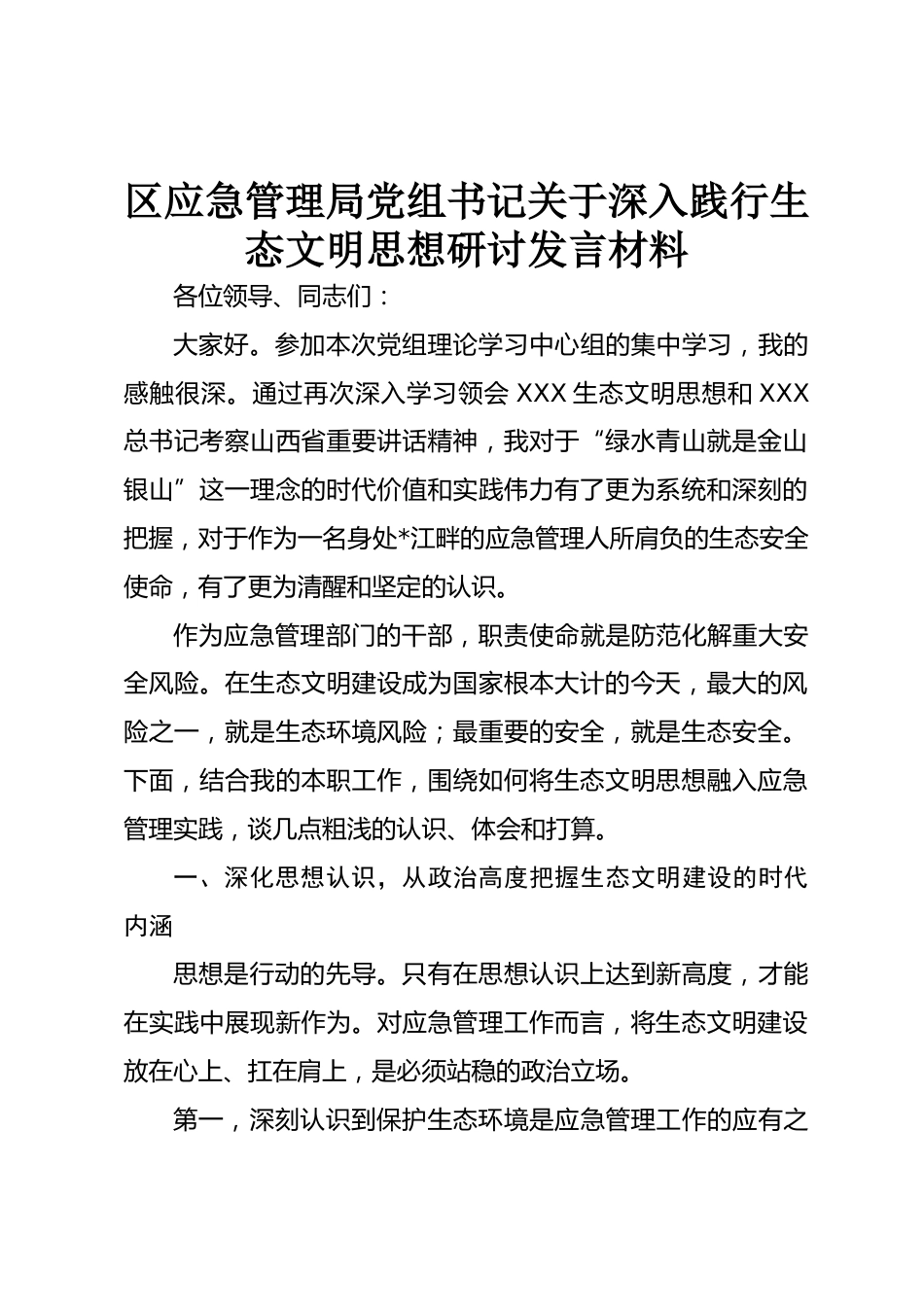 区应急管理局党组书记关于深入践行生态文明思想研讨发言材料

各位领导、同志们：

大家好。参加本次党组理论学习中心组的集中学习，我的感触很深。通过再次深入学习领会 XXX 生态文明思想和 XXX 总书记考察山西省重要讲话精神，我对于“绿水青山就是金山银山”这一理念的时代价值和实践伟力有了更为系统和深刻的把握，对于作为一名身处*江畔的应急管理人所肩负的生态安全使命，有了更为清醒和坚定的认识。

作为应急管理部门的干部，职责使命就是防范化解重大安全风险。在生态文明建设成为国家根本大计的今天，最大的风险之一，就是生态环境风险；最重要的安全，就是生态安全。下面，结合我的本职工作，围绕如何将生态文明思想融入应急管理实践，谈几点粗浅的认识、体会和打算。

一、深化思想认识，从政治高度把握生态文明建设的时代内涵

思想是行动的先导。只有在思想认识上达到新高度，才能在实践中展现新作为。对应急管理工作而言，将生态文明建设放在心上、扛在肩上，是必须站稳的政治立场。

第一，深刻认识到保护生态环境是应急管理工作的应有之